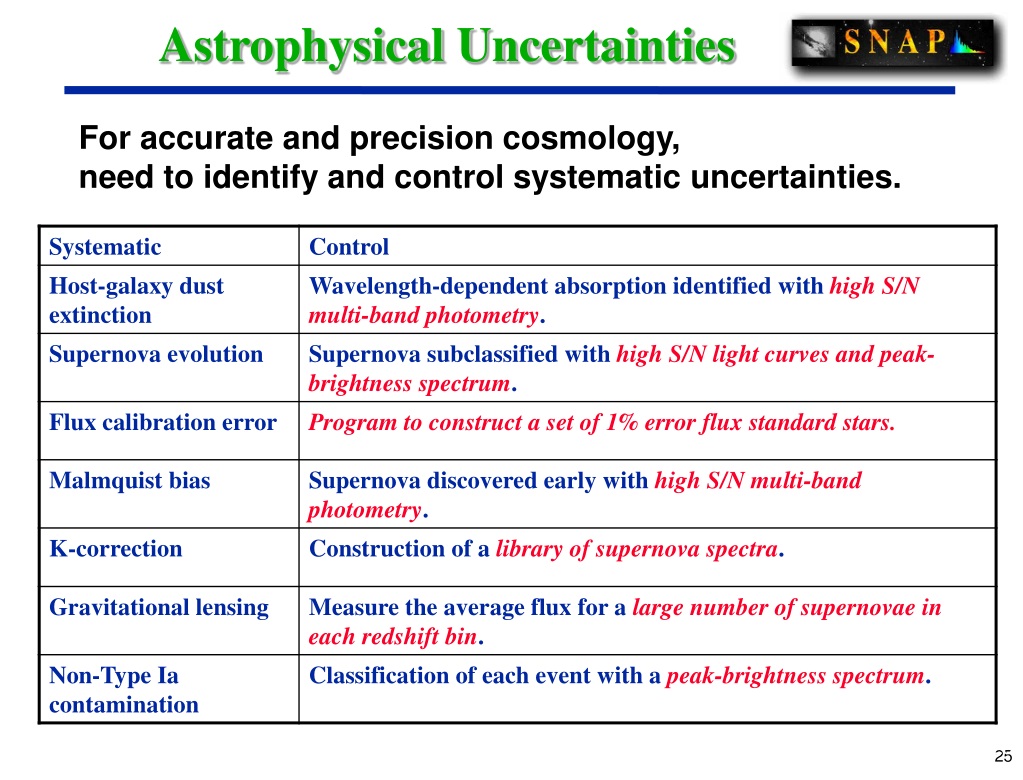 Astrophysical Uncertainties

SNAP

For accurate and precision cosmology, need to identify and control systematic uncertainties.

| Systematic | Control |
|---|---|
| Host-galaxy dust extinction | Wavelength-dependent absorption identified with high S/N multi-band photometry. |
| Supernova evolution | Supernova subclassified with high S/N light curves and peak-brightness spectrum. |
| Flux calibration error | Program to construct a set of 1% error flux standard stars. |
| Malmquist bias | Supernova discovered early with high S/N multi-band photometry. |
| K-correction | Construction of a library of supernova spectra. |
| Gravitational lensing | Measure the average flux for a large number of supernovae in each redshift bin. |
| Non-Type Ia contamination | Classification of each event with a peak-brightness spectrum. |

25